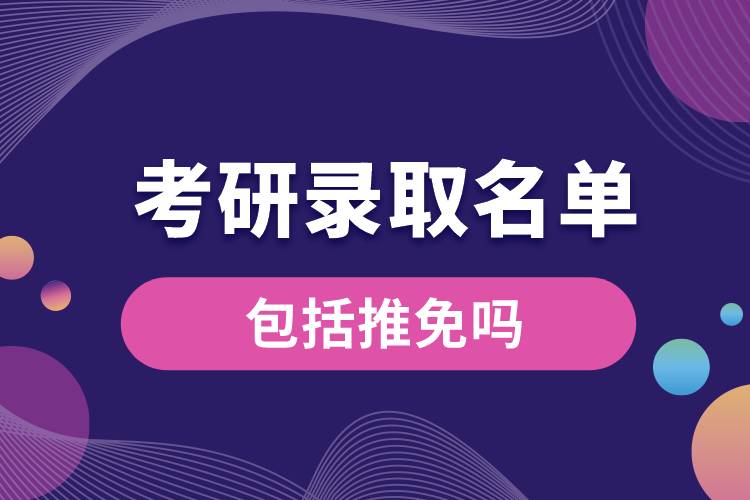 考研录取名单

包括推免吗